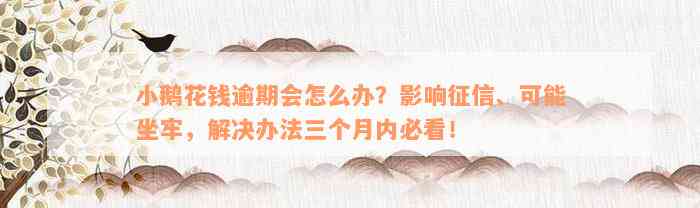 小鹅花钱逾期会怎么办？影响征信、可能坐牢，解决办法三个月内必看！